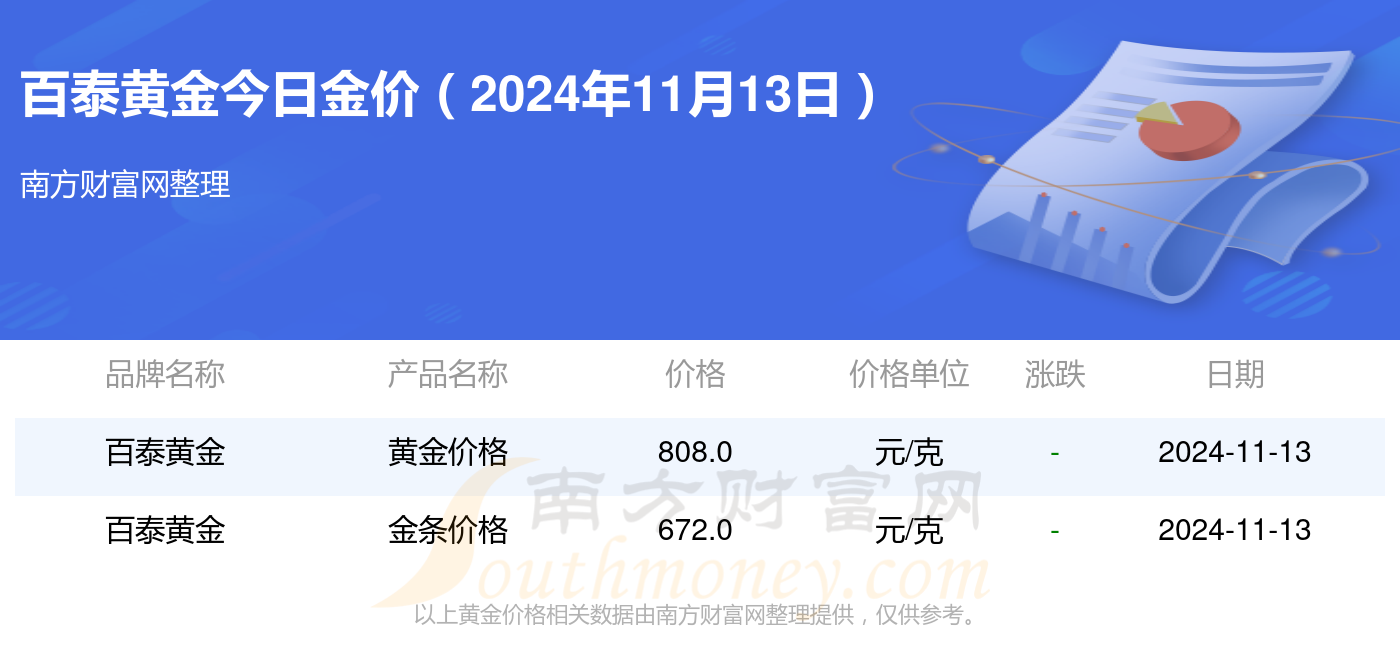 百泰黄金今日金价（2024年11月13日）

南方财富网整理

| 品牌名称 | 产品名称 | 价格 | 价格单位 | 涨跌 | 日期 |
|---|---|---|---|---|---|
| 百泰黄金 | 黄金价格 | 808.0 | 元/克 | - | 2024-11-13 |
| 百泰黄金 | 金条价格 | 672.0 | 元/克 | - | 2024-11-13 |

南方财富网
Southmoney.com

以上黄金价格相关数据由南方财富网整理提供，仅供参考。